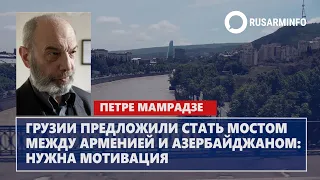 RUSARMINFO

ПЕТРЕ МАМРАДЗЕ

ГРУЗИИ ПРЕДЛОЖИЛИ СТАТЬ МОСТОМ МЕЖДУ АРМЕНИЕЙ И АЗЕРБАЙДЖАНОМ: НУЖНА МОТИВАЦИЯ